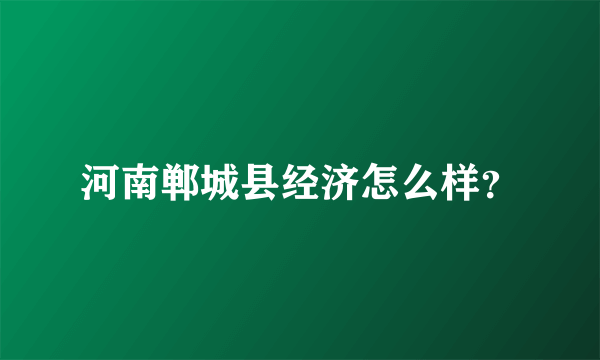 河南郸城县经济怎么样?